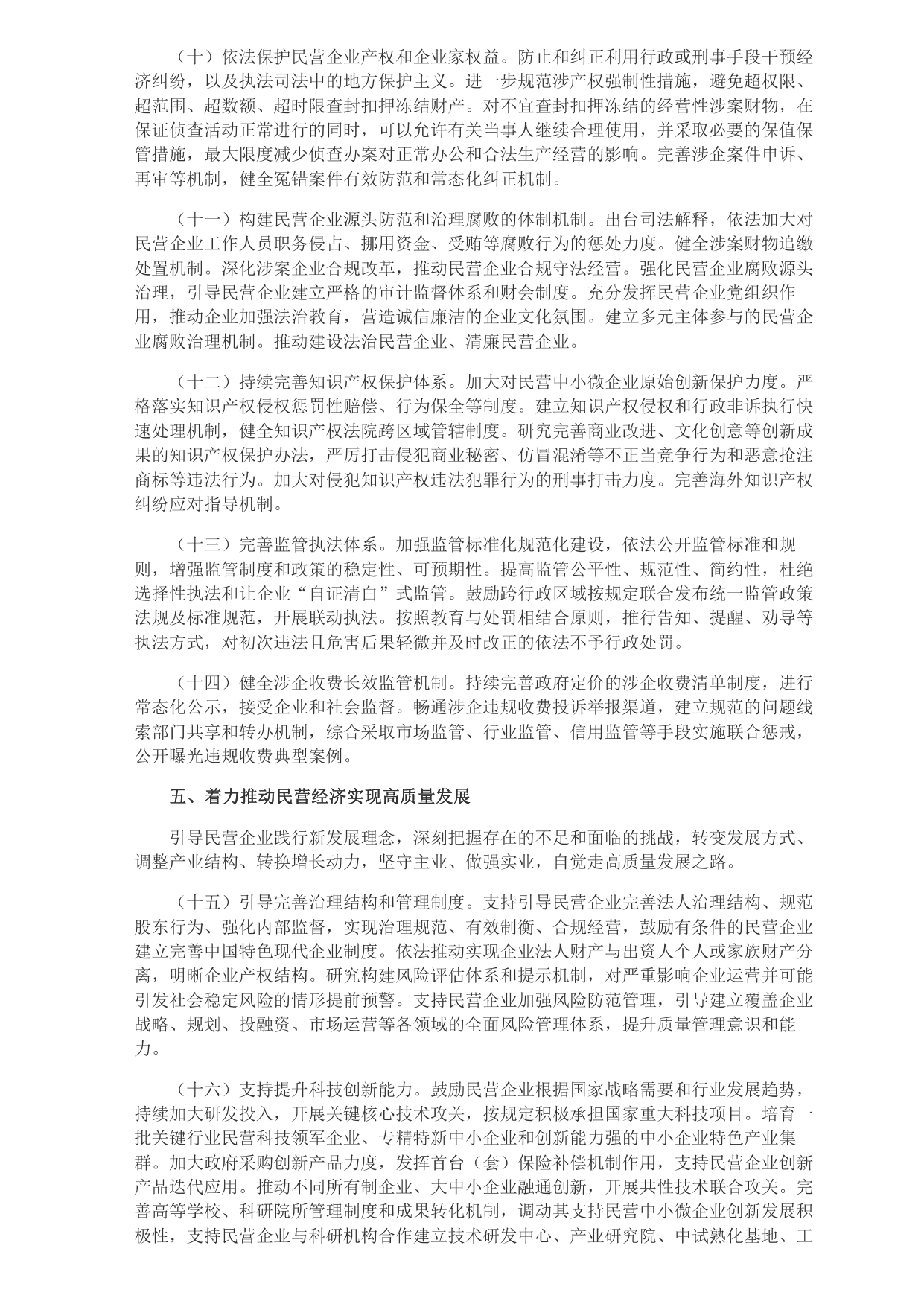 （十）依法保护民营企业产权和企业家权益。防止和纠正利用行政或刑事手段干预经济纠纷，以及执法司法中的地方保护主义。进一步规范涉产权强制性措施，避免超权限、超范围、超数额、超时限查封扣押冻结财产。对不宜查封扣押冻结的经营性涉案财物，在保证侦查活动正常进行的同时，可以允许有关当事人继续合理使用，并采取必要的保值保管措施，最大限度减少侦查办案对正常办公和合法生产经营的影响。完善涉企案件申诉、再审等机制，健全冤错案件有效防范和常态化纠正机制。

（十一）构建民营企业源头防范和治理腐败的体制机制。出台司法解释，依法加大对民营企业工作人员职务侵占、挪用资金、受贿等腐败行为的惩处力度。健全涉案财物追缴处置机制。深化涉案企业合规改革，推动民营企业合规守法经营。强化民营企业腐败源头治理，引导民营企业建立严格的审计监督体系和财会制度。充分发挥民营企业党组织作用，推动企业加强法治教育，营造诚信廉洁的企业文化氛围。建立多元主体参与的民营企业腐败治理机制。推动建设法治民营企业、清廉民营企业。

（十二）持续完善知识产权保护体系。加大对民营中小微企业原始创新保护力度。严格落实知识产权侵权惩罚性赔偿、行为保全等制度。建立知识产权侵权和行政非诉执行快速处理机制，健全知识产权法院跨区域管辖制度。研究完善商业改进、文化创意等创新成果的知识产权保护办法，严厉打击侵犯商业秘密、仿冒混淆等不正当竞争行为和恶意抢注商标等违法行为。加大对侵犯知识产权违法犯罪行为的刑事打击力度。完善海外知识产权纠纷应对指导机制。

（十三）完善监管执法体系。加强监管标准化规范化建设，依法公开监管标准和规则，增强监管制度和政策的稳定性、可预期性。提高监管公平性、规范性、简约性，杜绝选择性执法和让企业“自证清白”式监管。鼓励跨行政区域按规定联合发布统一监管政策法规及标准规范，开展联动执法。按照教育与处罚相结合原则，推行告知、提醒、劝导等执法方式，对初次违法且危害后果轻微并及时改正的依法不予行政处罚。

（十四）健全涉企收费长效监管机制。持续完善政府定价的涉企收费清单制度，进行常态化公示，接受企业和社会监督。畅通涉企违规收费投诉举报渠道，建立规范的问题线索部门共享和转办机制，综合采取市场监管、行业监管、信用监管等手段实施联合惩戒，公开曝光违规收费典型案例。

五、着力推动民营经济实现高质量发展

引导民营企业践行新发展理念，深刻把握存在的不足和面临的挑战，转变发展方式、调整产业结构、转换增长动力，坚守主业、做强实业，自觉走高质量发展之路。

（十五）引导完善治理结构和管理制度。支持引导民营企业完善法人治理结构、规范股东行为、强化内部监督，实现治理规范、有效制衡、合规经营，鼓励有条件的民营企业建立完善中国特色现代企业制度。依法推动实现企业法人财产与出资人个人或家族财产分离，明晰企业产权结构。研究构建风险评估体系和提示机制，对严重影响企业运营并可能引发社会稳定风险的情形提前预警。支持民营企业加强风险防范管理，引导建立覆盖企业战略、规划、投融资、市场运营等各领域的全面风险管理体系，提升质量管理意识和能力。

（十六）支持提升科技创新能力。鼓励民营企业根据国家战略需要和行业发展趋势，持续加大研发投入，开展关键核心技术攻关，按规定积极承担国家重大科技项目。培育一批关键行业民营科技领军企业、专精特新中小企业和创新能力强的中小企业特色产业集群。加大政府采购创新产品力度，发挥首台（套）保险补偿机制作用，支持民营企业创新产品迭代应用。推动不同所有制企业、大中小企业融通创新，开展共性技术联合攻关。完善高等学校、科研院所管理制度和成果转化机制，调动其支持民营中小微企业创新发展积极性，支持民营企业与科研机构合作建立技术研发中心、产业研究院、中试熟化基地、工